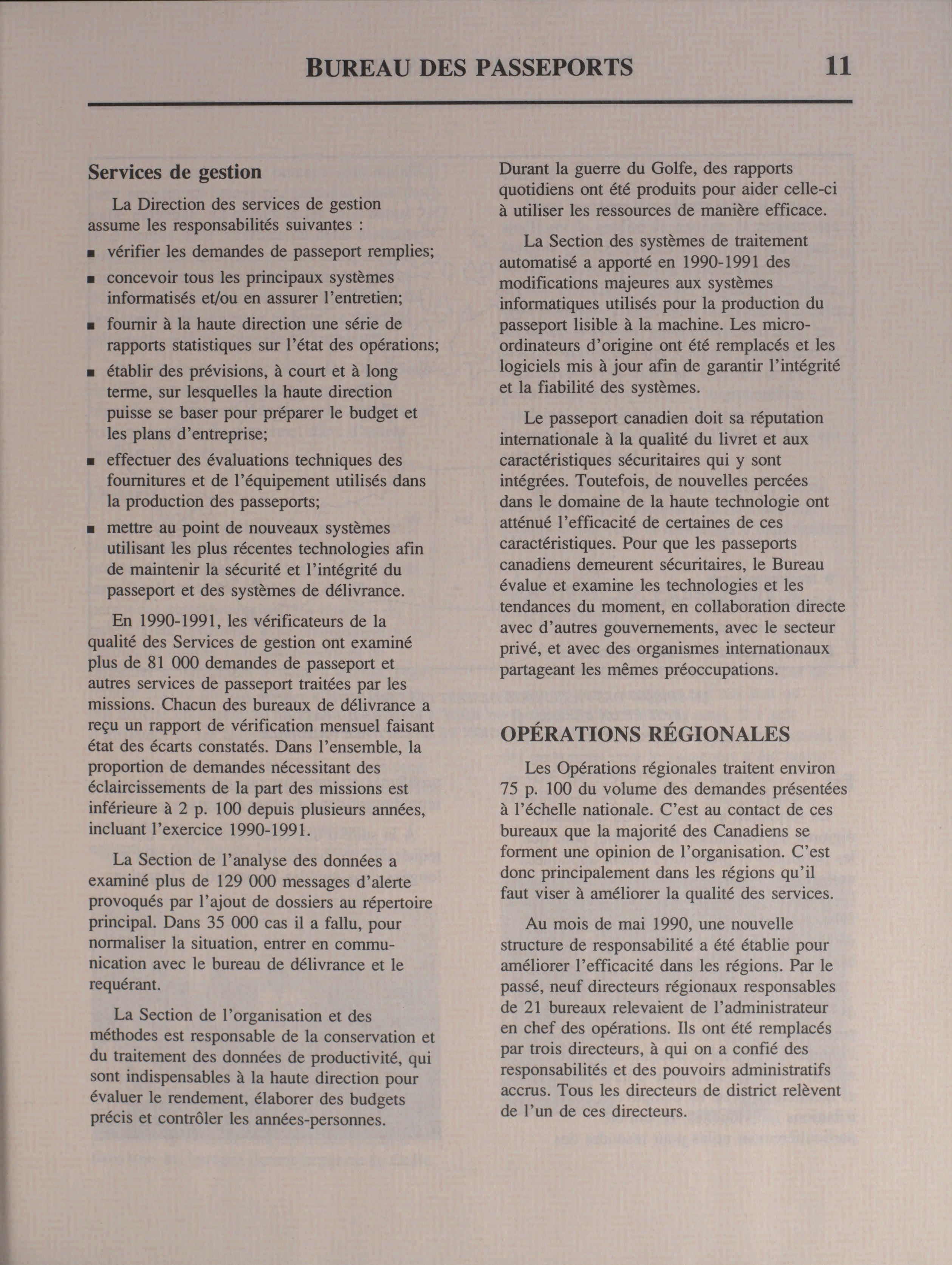 BUREAU DES PASSEPORTS 11

Services de gestion

La Direction des services de gestion assume les responsabilités suivantes :

▪ vérifier les demandes de passeport remplies;

▪ concevoir tous les principaux systèmes informatisés et/ou en assurer l'entretien;

▪ fournir à la haute direction une série de rapports statistiques sur l'état des opérations;

▪ établir des prévisions, à court et à long terme, sur lesquelles la haute direction puisse se baser pour préparer le budget et les plans d'entreprise;

▪ effectuer des évaluations techniques des fournitures et de l'équipement utilisés dans la production des passeports;

▪ mettre au point de nouveaux systèmes utilisant les plus récentes technologies afin de maintenir la sécurité et l'intégrité du passeport et des systèmes de délivrance.

En 1990-1991, les vérificateurs de la qualité des Services de gestion ont examiné plus de 81 000 demandes de passeport et autres services de passeport traitées par les missions. Chacun des bureaux de délivrance a reçu un rapport de vérification mensuel faisant état des écarts constatés. Dans l'ensemble, la proportion de demandes nécessitant des éclaircissements de la part des missions est inférieure à 2 p. 100 depuis plusieurs années, incluant l'exercice 1990-1991.

La Section de l'analyse des données a examiné plus de 129 000 messages d'alerte provoqués par l'ajout de dossiers au répertoire principal. Dans 35 000 cas il a fallu, pour normaliser la situation, entrer en communication avec le bureau de délivrance et le requérant.

La Section de l'organisation et des méthodes est responsable de la conservation et du traitement des données de productivité, qui sont indispensables à la haute direction pour évaluer le rendement, élaborer des budgets précis et contrôler les années-personnes. Durant la guerre du Golfe, des rapports quotidiens ont été produits pour aider celle-ci à utiliser les ressources de manière efficace.

La Section des systèmes de traitement automatisé a apporté en 1990-1991 des modifications majeures aux systèmes informatiques utilisés pour la production du passeport lisible à la machine. Les micro-ordinateurs d'origine ont été remplacés et les logiciels mis à jour afin de garantir l'intégrité et la fiabilité des systèmes.

Le passeport canadien doit sa réputation internationale à la qualité du livret et aux caractéristiques sécuritaires qui y sont intégrées. Toutefois, de nouvelles percées dans le domaine de la haute technologie ont atténué l'efficacité de certaines de ces caractéristiques. Pour que les passeports canadiens demeurent sécuritaires, le Bureau évalue et examine les technologies et les tendances du moment, en collaboration directe avec d'autres gouvernements, avec le secteur privé, et avec des organismes internationaux partageant les mêmes préoccupations.

OPÉRATIONS RÉGIONALES

Les Opérations régionales traitent environ 75 p. 100 du volume des demandes présentées à l'échelle nationale. C'est au contact de ces bureaux que la majorité des Canadiens se forment une opinion de l'organisation. C'est donc principalement dans les régions qu'il faut viser à améliorer la qualité des services.

Au mois de mai 1990, une nouvelle structure de responsabilité a été établie pour améliorer l'efficacité dans les régions. Par le passé, neuf directeurs régionaux responsables de 21 bureaux relevaient de l'administrateur en chef des opérations. Ils ont été remplacés par trois directeurs, à qui on a confié des responsabilités et des pouvoirs administratifs accrus. Tous les directeurs de district relèvent de l'un de ces directeurs.